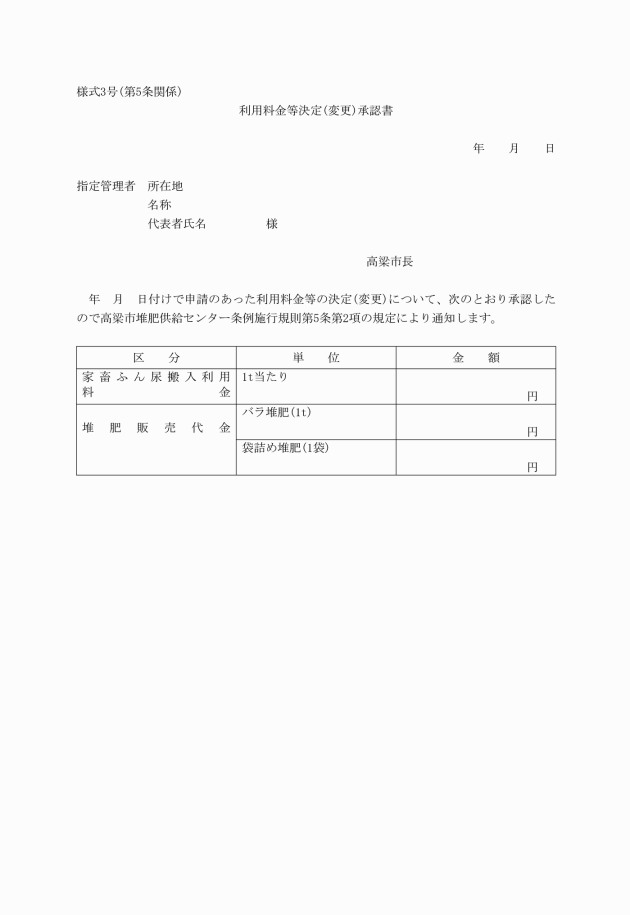 様式3号(第5条関係)

利用料金等決定(変更)承認書

年　月　日

指定管理者　所在地
名称
代表者氏名　　　様

高梁市長

年　月　日付けで申請のあった利用料金等の決定(変更)について、次のとおり承認したので高梁市堆肥供給センター条例施行規則第5条第2項の規定により通知します。

| 区　分 | 単　位 | 金　額 |
|---|---|---|
| 家畜ふん尿搬入利用料金 | 1t当たり | 円 |
| 堆肥販売代金 | バラ堆肥(1t) | 円 |
|  | 袋詰め堆肥(1袋) | 円 |